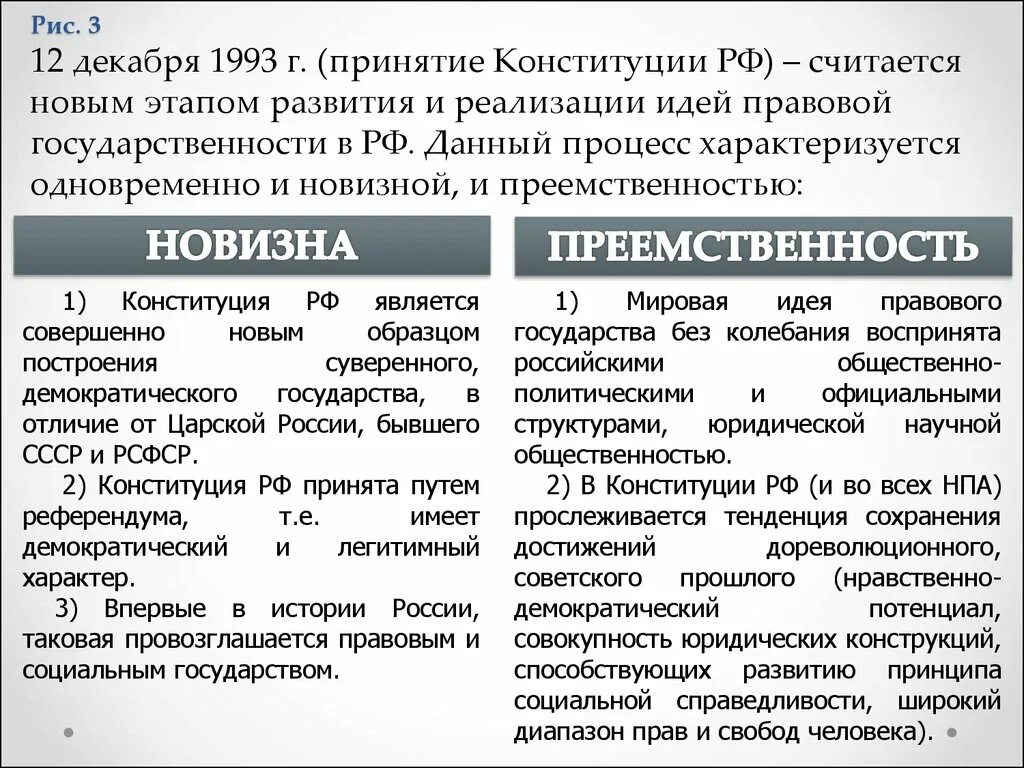 Рис. 3

12 декабря 1993 г. (принятие Конституции РФ) – считается новым этапом развития и реализации идей правовой государственности в РФ. Данный процесс характеризуется одновременно и новизной, и преемственностью:

НОВИЗНА

1) Конституция РФ является совершенно новым образцом построения суверенного, демократического государства, в отличие от Царской России, бывшего СССР и РСФСР.

2) Конституция РФ принята путем референдума, т.е. имеет демократический и легитимный характер.

3) Впервые в истории России, таковая провозглашается правовым и социальным государством.

ПРЕЕМСТВЕННОСТЬ

1) Мировая идея правового государства без колебания воспринята российскими общественно-политическими и официальными структурами, юридической научной общественностью.

2) В Конституции РФ (и во всех НПА) прослеживается тенденция сохранения достижений дореволюционного, советского прошлого (нравственно-демократический потенциал, совокупность юридических конструкций, способствующих развитию принципа социальной справедливости, широкий диапазон прав и свобод человека).